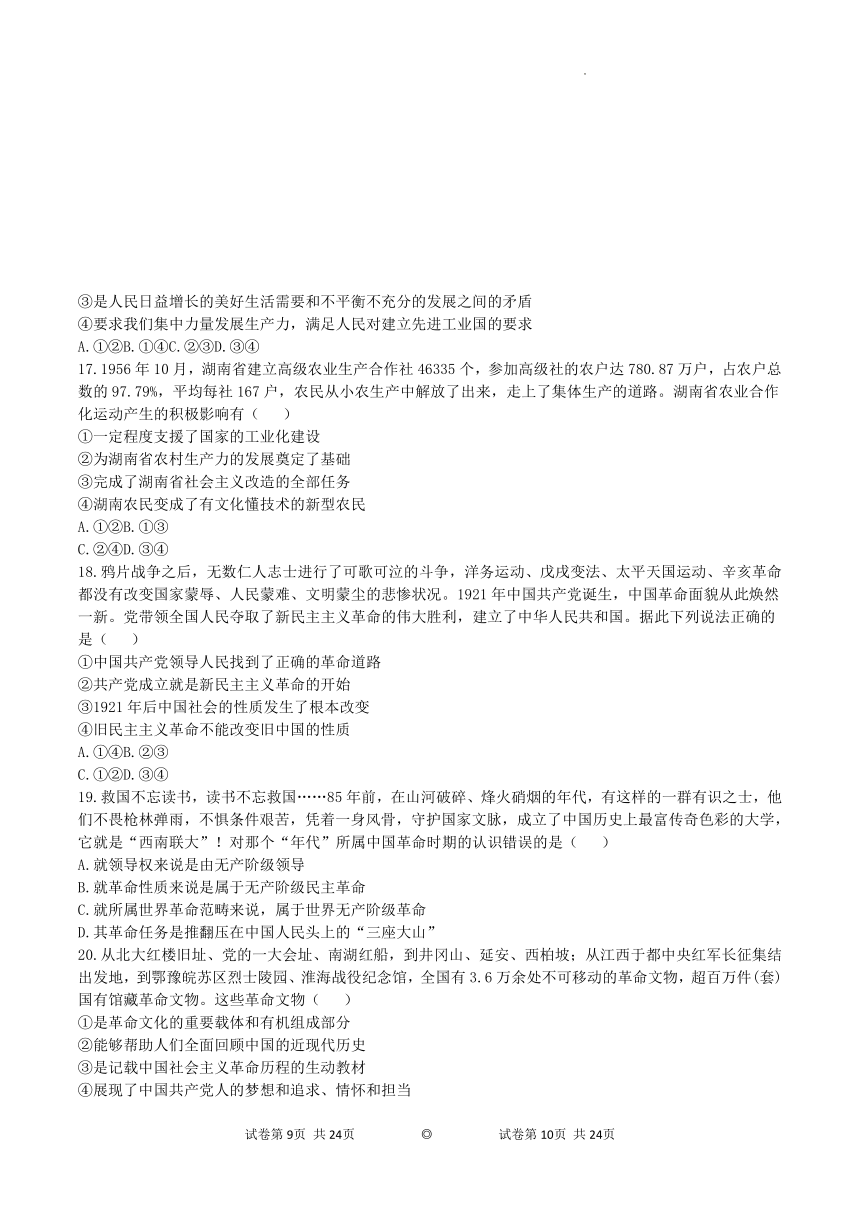 ③是人民日益增长的美好生活需要和不平衡不充分的发展之间的矛盾
④要求我们集中力量发展生产力，满足人民对建立先进工业国的要求
A.①②B.①④C.②③D.③④

17.1956 年 10 月，湖南省建立高级农业生产合作社 46335 个，参加高级社的农户达 780.87 万户，占农户总数的 97.79%，平均每社 167 户，农民从小农生产中解放了出来，走上了集体生产的道路。湖南省农业合作化运动产生的积极影响有（　　）
①一定程度支援了国家的工业化建设
②为湖南省农村生产力的发展奠定了基础
③完成了湖南省社会主义改造的全部任务
④湖南农民变成了有文化懂技术的新型农民
A.①②B.①③
C.②④D.③④

18.鸦片战争之后，无数仁人志士进行了可歌可泣的斗争，洋务运动、戊戌变法、太平天国运动、辛亥革命都没有改变国家蒙辱、人民蒙难、文明蒙尘的悲惨状况。1921 年中国共产党诞生，中国革命面貌从此焕然一新。党带领全国人民夺取了新民主主义革命的伟大胜利，建立了中华人民共和国。据此下列说法正确的是（　　）
①中国共产党领导人民找到了正确的革命道路
②共产党成立就是新民主主义革命的开始
③1921 年后中国社会的性质发生了根本改变
④旧民主主义革命不能改变旧中国的性质
A.①④B.②③
C.①②D.③④

19.救国不忘读书，读书不忘救国……85 年前，在山河破碎、烽火硝烟的年代，有这样的一群有识之士，他们不畏枪林弹雨，不惧条件艰苦，凭着一身风骨，守护国家文脉，成立了中国历史上最富传奇色彩的大学，它就是“西南联大”！对那个“年代”所属中国革命时期的认识错误的是（　　）
A.就领导权来说是由无产阶级领导
B.就革命性质来说是属于无产阶级民主革命
C.就所属世界革命范畴来说，属于世界无产阶级革命
D.其革命任务是推翻压在中国人民头上的“三座大山”

20.从北大红楼旧址、党的一大会址、南湖红船，到井冈山、延安、西柏坡；从江西于都中央红军长征集结出发地，到鄂豫皖苏区烈士陵园、淮海战役纪念馆，全国有 3.6 万余处不可移动的革命文物，超百万件(套)国有馆藏革命文物。这些革命文物（　　）
①是革命文化的重要载体和有机组成部分
②能够帮助人们全面回顾中国的近现代历史
③是记载中国社会主义革命历程的生动教材
④展现了中国共产党人的梦想和追求、情怀和担当

试卷第 9页 共 24页　　◎　　试卷第 10页 共 24页